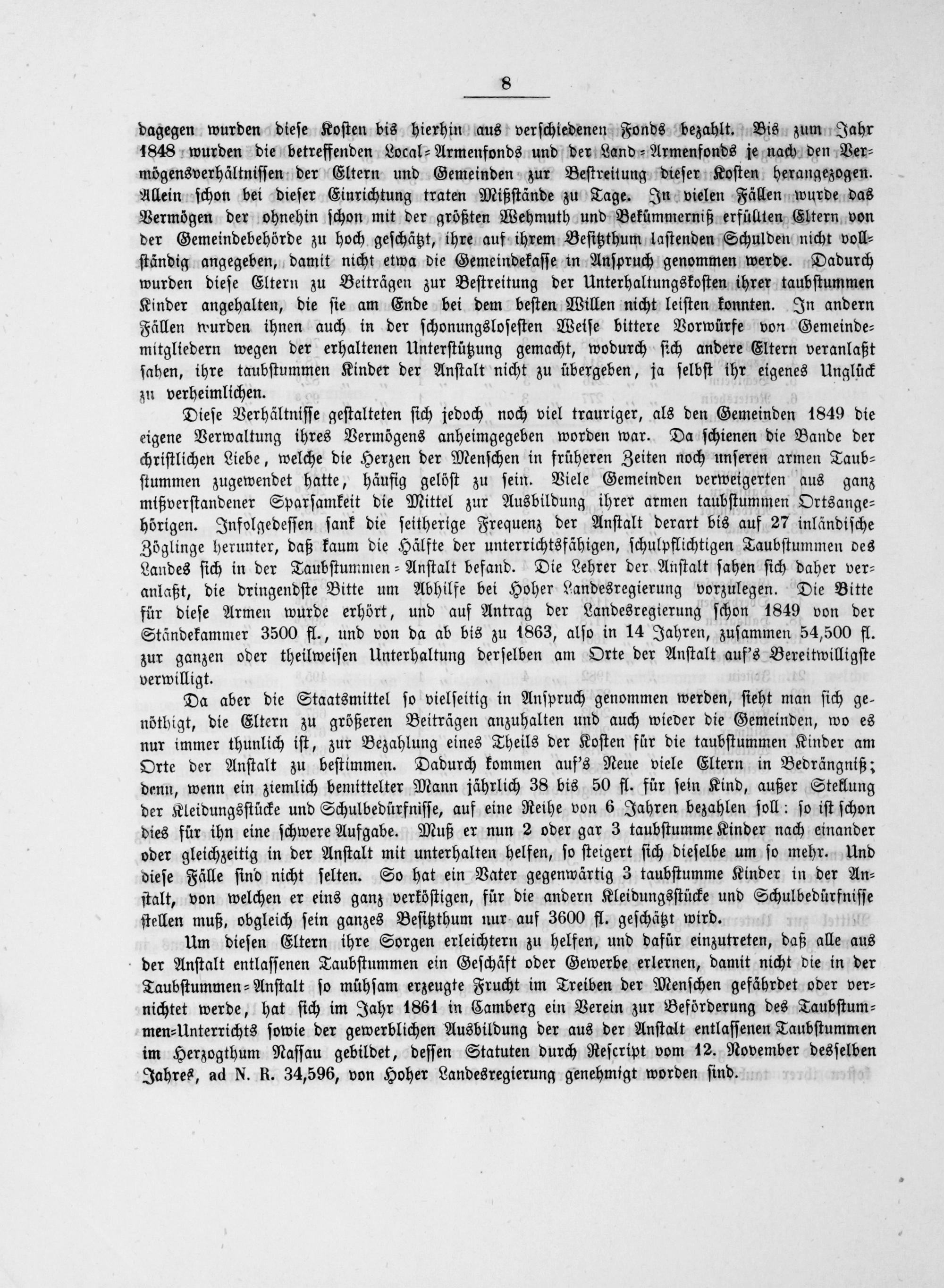 8

dagegen wurden diese Kosten bis hierhin aus verschiedenen Fonds bezahlt. Bis zum Jahr 1848 wurden die betreffenden Local-Armenfonds und der Land-Armenfonds je nach den Vermögensverhältnissen der Eltern und Gemeinden zur Bestreitung dieser Kosten herangezogen. Allein schon bei dieser Einrichtung traten Mißstände zu Tage. In vielen Fällen wurde das Vermögen der ohnehin schon mit der größten Wehmuth und Bekümmerniß erfüllten Eltern von der Gemeindebehörde zu hoch geschätzt, ihre auf ihrem Besitzthum lastenden Schulden nicht vollständig angegeben, damit nicht etwa die Gemeindekasse in Anspruch genommen werde. Dadurch wurden diese Eltern zu Beiträgen zur Bestreitung der Unterhaltungskosten ihrer taubstummen Kinder angehalten, die sie am Ende bei dem besten Willen nicht leisten konnten. In andern Fällen wurden ihnen auch in der schonungslosesten Weise bittere Vorwürfe von Gemeindemitgliedern wegen der erhaltenen Unterstützung gemacht, wodurch sich andere Eltern veranlaßt sahen, ihre taubstummen Kinder der Anstalt nicht zu übergeben, ja selbst ihr eigenes Unglück zu verheimlichen.

Diese Verhältnisse gestalteten sich jedoch noch viel trauriger, als den Gemeinden 1849 die eigene Verwaltung ihres Vermögens anheimgegeben worden war. Da schienen die Bande der christlichen Liebe, welche die Herzen der Menschen in früheren Zeiten noch unseren armen Taubstummen zugewendet hatte, häufig gelöst zu sein. Viele Gemeinden verweigerten aus ganz mißverstandener Sparsamkeit die Mittel zur Ausbildung ihrer armen taubstummen Ortsangehörigen. Infolgedessen sank die seitherige Frequenz der Anstalt derart bis auf 27 inländische Zöglinge herunter, daß kaum die Hälfte der unterrichtsfähigen, schulpflichtigen Taubstummen des Landes sich in der Taubstummen-Anstalt befand. Die Lehrer der Anstalt sahen sich daher veranlaßt, die dringendste Bitte um Abhilfe bei Hoher Landesregierung vorzulegen. Die Bitte für diese Armen wurde erhört, und auf Antrag der Landesregierung schon 1849 von der Ständekammer 3500 fl., und von da ab bis zu 1863, also in 14 Jahren, zusammen 54,500 fl. zur ganzen oder theilweisen Unterhaltung derselben am Orte der Anstalt auf's Bereitwilligste verwilligt.

Da aber die Staatsmittel so vielseitig in Anspruch genommen werden, sieht man sich genöthigt, die Eltern zu größeren Beiträgen anzuhalten und auch wieder die Gemeinden, wo es nur immer thunlich ist, zur Bezahlung eines Theils der Kosten für die taubstummen Kinder am Orte der Anstalt zu bestimmen. Dadurch kommen auf's Neue viele Eltern in Bedrängniß; denn, wenn ein ziemlich bemittelter Mann jährlich 38 bis 50 fl. für sein Kind, außer Stellung der Kleidungsstücke und Schulbedürfnisse, auf eine Reihe von 6 Jahren bezahlen soll: so ist schon dies für ihn eine schwere Aufgabe. Muß er nun 2 oder gar 3 taubstumme Kinder nach einander oder gleichzeitig in der Anstalt mit unterhalten helfen, so steigert sich dieselbe um so mehr. Und diese Fälle sind nicht selten. So hat ein Vater gegenwärtig 3 taubstumme Kinder in der Anstalt, von welchen er eins ganz verköstigen, für die andern Kleidungsstücke und Schulbedürfnisse stellen muß, obgleich sein ganzes Besitzthum nur auf 3600 fl. geschätzt wird.

Um diesen Eltern ihre Sorgen erleichtern zu helfen, und dafür einzutreten, daß alle aus der Anstalt entlassenen Taubstummen ein Geschäft oder Gewerbe erlernen, damit nicht die in der Taubstummen-Anstalt so mühsam erzeugte Frucht im Treiben der Menschen gefährdet oder vernichtet werde, hat sich im Jahr 1861 in Camberg ein Verein zur Beförderung des Taubstummen-Unterrichts sowie der gewerblichen Ausbildung der aus der Anstalt entlassenen Taubstummen im Herzogthum Nassau gebildet, dessen Statuten durch Rescript vom 12. November desselben Jahres, ad N. R. 34,596, von Hoher Landesregierung genehmigt worden sind.